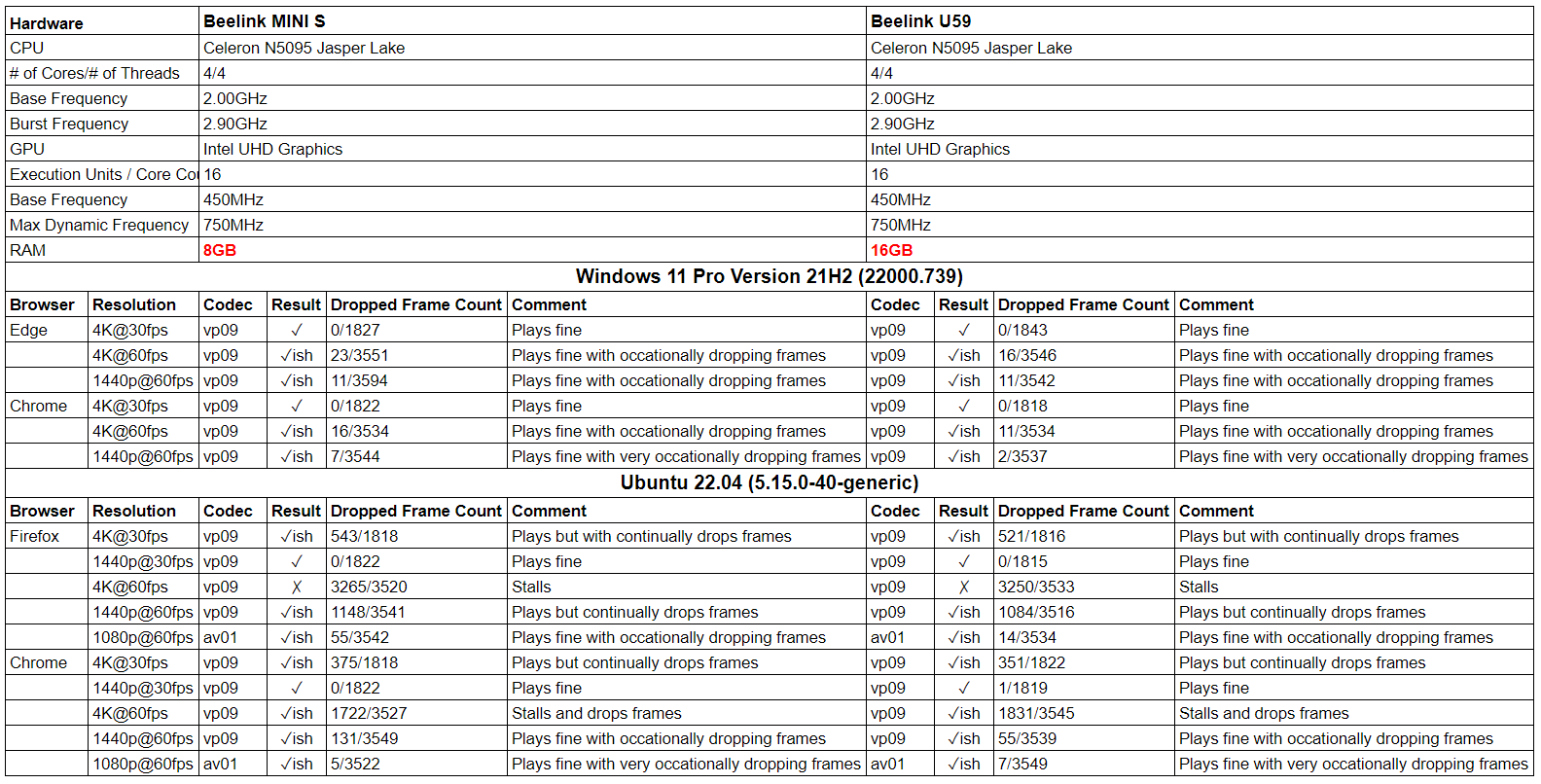 | Hardware | Beelink MINI S | Beelink U59 |
|---|---|---|
| CPU | Celeron N5095 Jasper Lake | Celeron N5095 Jasper Lake |
| # of Cores/# of Threads | 4/4 | 4/4 |
| Base Frequency | 2.00GHz | 2.00GHz |
| Burst Frequency | 2.90GHz | 2.90GHz |
| GPU | Intel UHD Graphics | Intel UHD Graphics |
| Execution Units / Core Co | 16 | 16 |
| Base Frequency | 450MHz | 450MHz |
| Max Dynamic Frequency | 750MHz | 750MHz |
| RAM | 8GB | 16GB |

Windows 11 Pro Version 21H2 (22000.739)

| Browser | Resolution | Codec | Result | Dropped Frame Count | Comment | Codec | Result | Dropped Frame Count | Comment |
|---|---|---|---|---|---|---|---|---|---|
| Edge | 4K@30fps | vp09 | ✓ | 0/1827 | Plays fine | vp09 | ✓ | 0/1843 | Plays fine |
| | 4K@60fps | vp09 | ✓ish | 23/3551 | Plays fine with occationally dropping frames | vp09 | ✓ish | 16/3546 | Plays fine with occationally dropping frames |
| | 1440p@60fps | vp09 | ✓ish | 11/3594 | Plays fine with occationally dropping frames | vp09 | ✓ish | 11/3542 | Plays fine with occationally dropping frames |
| Chrome | 4K@30fps | vp09 | ✓ | 0/1822 | Plays fine | vp09 | ✓ | 0/1818 | Plays fine |
| | 4K@60fps | vp09 | ✓ish | 16/3534 | Plays fine with occationally dropping frames | vp09 | ✓ish | 11/3534 | Plays fine with occationally dropping frames |
| | 1440p@60fps | vp09 | ✓ish | 7/3544 | Plays fine with very occationally dropping frames | vp09 | ✓ish | 2/3537 | Plays fine with very occationally dropping frames |

Ubuntu 22.04 (5.15.0-40-generic)

| Browser | Resolution | Codec | Result | Dropped Frame Count | Comment | Codec | Result | Dropped Frame Count | Comment |
|---|---|---|---|---|---|---|---|---|---|
| Firefox | 4K@30fps | vp09 | ✓ish | 543/1818 | Plays but with continually drops frames | vp09 | ✓ish | 521/1816 | Plays but with continually drops frames |
| | 1440p@30fps | vp09 | ✓ | 0/1822 | Plays fine | vp09 | ✓ | 0/1815 | Plays fine |
| | 4K@60fps | vp09 | X | 3265/3520 | Stalls | vp09 | X | 3250/3533 | Stalls |
| | 1440p@60fps | vp09 | ✓ish | 1148/3541 | Plays but continually drops frames | vp09 | ✓ish | 1084/3516 | Plays but continually drops frames |
| | 1080p@60fps | av01 | ✓ish | 55/3542 | Plays fine with occationally dropping frames | av01 | ✓ish | 14/3534 | Plays fine with occationally dropping frames |
| Chrome | 4K@30fps | vp09 | ✓ish | 375/1818 | Plays but continually drops frames | vp09 | ✓ish | 351/1822 | Plays but continually drops frames |
| | 1440p@30fps | vp09 | ✓ | 0/1822 | Plays fine | vp09 | ✓ | 1/1819 | Plays fine |
| | 4K@60fps | vp09 | ✓ish | 1722/3527 | Stalls and drops frames | vp09 | ✓ish | 1831/3545 | Stalls and drops frames |
| | 1440p@60fps | vp09 | ✓ish | 131/3549 | Plays fine with occationally dropping frames | vp09 | ✓ish | 55/3539 | Plays fine with occationally dropping frames |
| | 1080p@60fps | av01 | ✓ish | 5/3522 | Plays fine with very occationally dropping frames | av01 | ✓ish | 7/3549 | Plays fine with very occationally dropping frames |